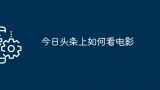 今日头条上如何看电影